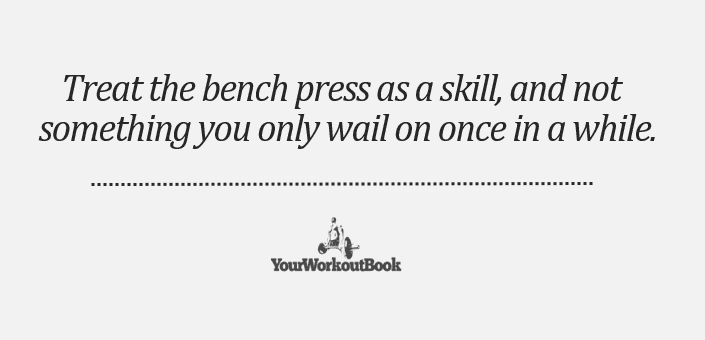 Treat the bench press as a skill, and not something you only wail on once in a while.

YourWorkoutBook